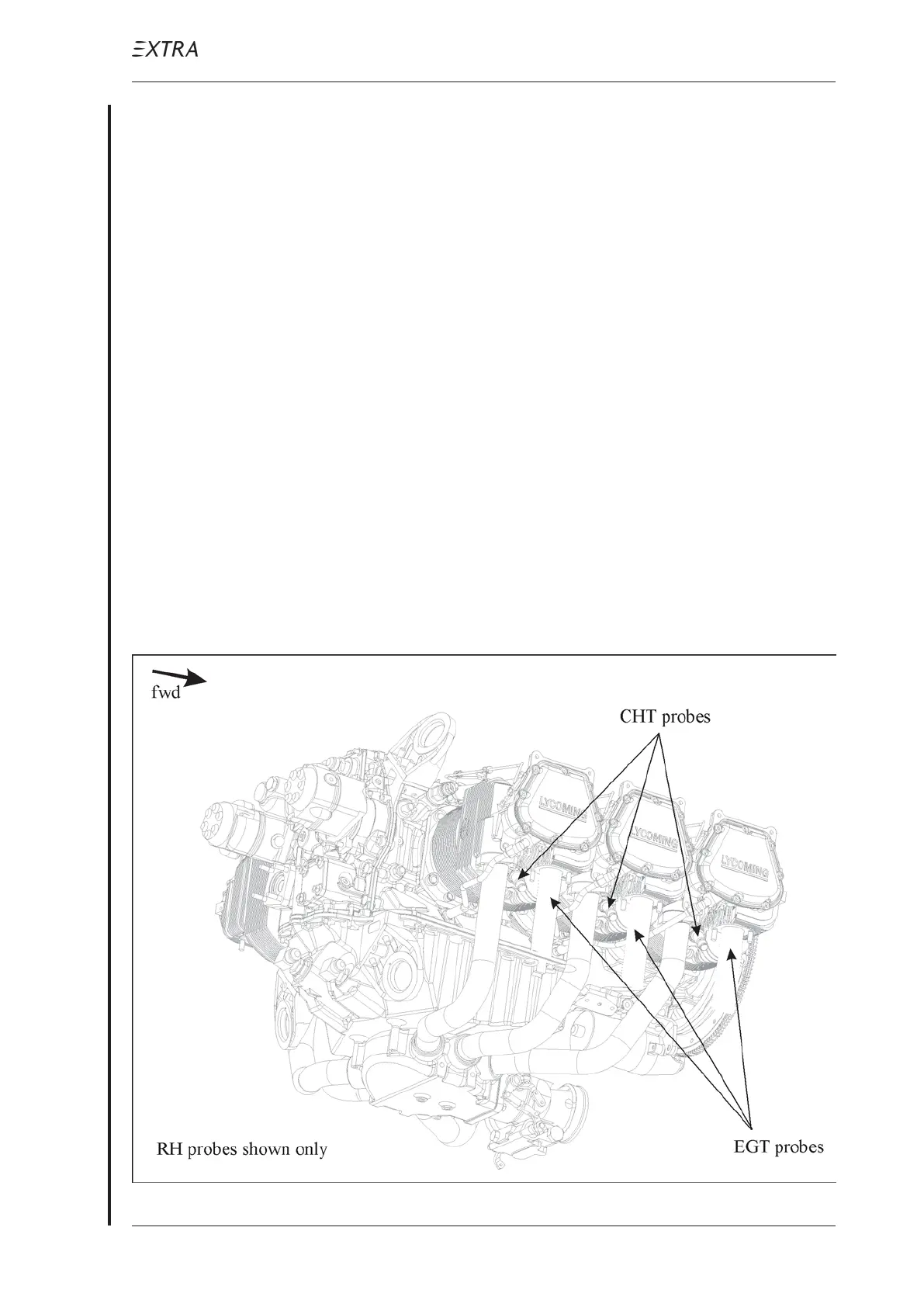 EXTRA

fwd

CHT probes

LYCOMING

LYCOMING

LYCOMING

RH probes shown only

EGT probes